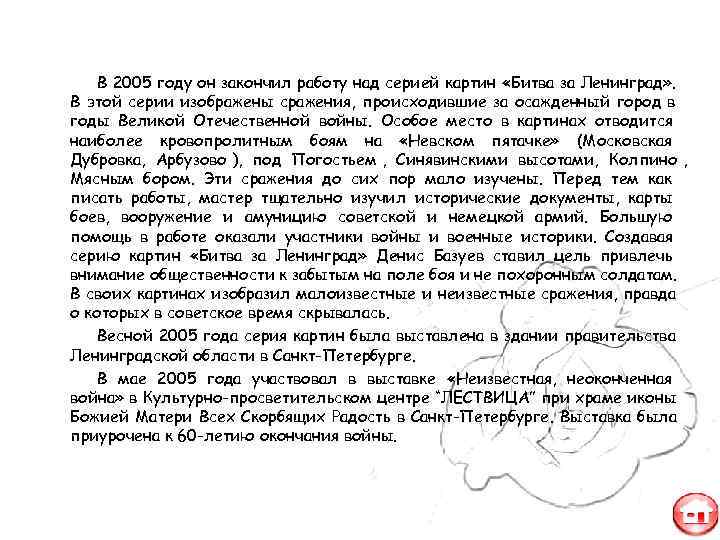 В 2005 году он закончил работу над серией картин «Битва за Ленинград». В этой серии изображены сражения, происходившие за осажденный город в годы Великой Отечественной войны. Особое место в картинах отводится наиболее кровопролитным боям на «Невском пятачке» (Московская Дубровка, Арбузово ), под Погостьем , Синявинскими высотами, Колпино , Мясным бором. Эти сражения до сих пор мало изучены. Перед тем как писать работы, мастер тщательно изучил исторические документы, карты боев, вооружение и амуницию советской и немецкой армий. Большую помощь в работе оказали участники войны и военные историки. Создавая серию картин «Битва за Ленинград» Денис Базуев ставил цель привлечь внимание общественности к забытым на поле боя и не похоронным солдатам. В своих картинах изобразил малоизвестные и неизвестные сражения, правда о которых в советское время скрывалась.

Весной 2005 года серия картин была выставлена в здании правительства Ленинградской области в Санкт-Петербурге.

В мае 2005 года участвовал в выставке «Неизвестная, неоконченная война» в Культурно-просветительском центре "ЛЕСТВИЦА" при храме иконы Божией Матери Всех Скорбящих Радость в Санкт-Петербурге. Выставка была приурочена к 60-летию окончания войны.